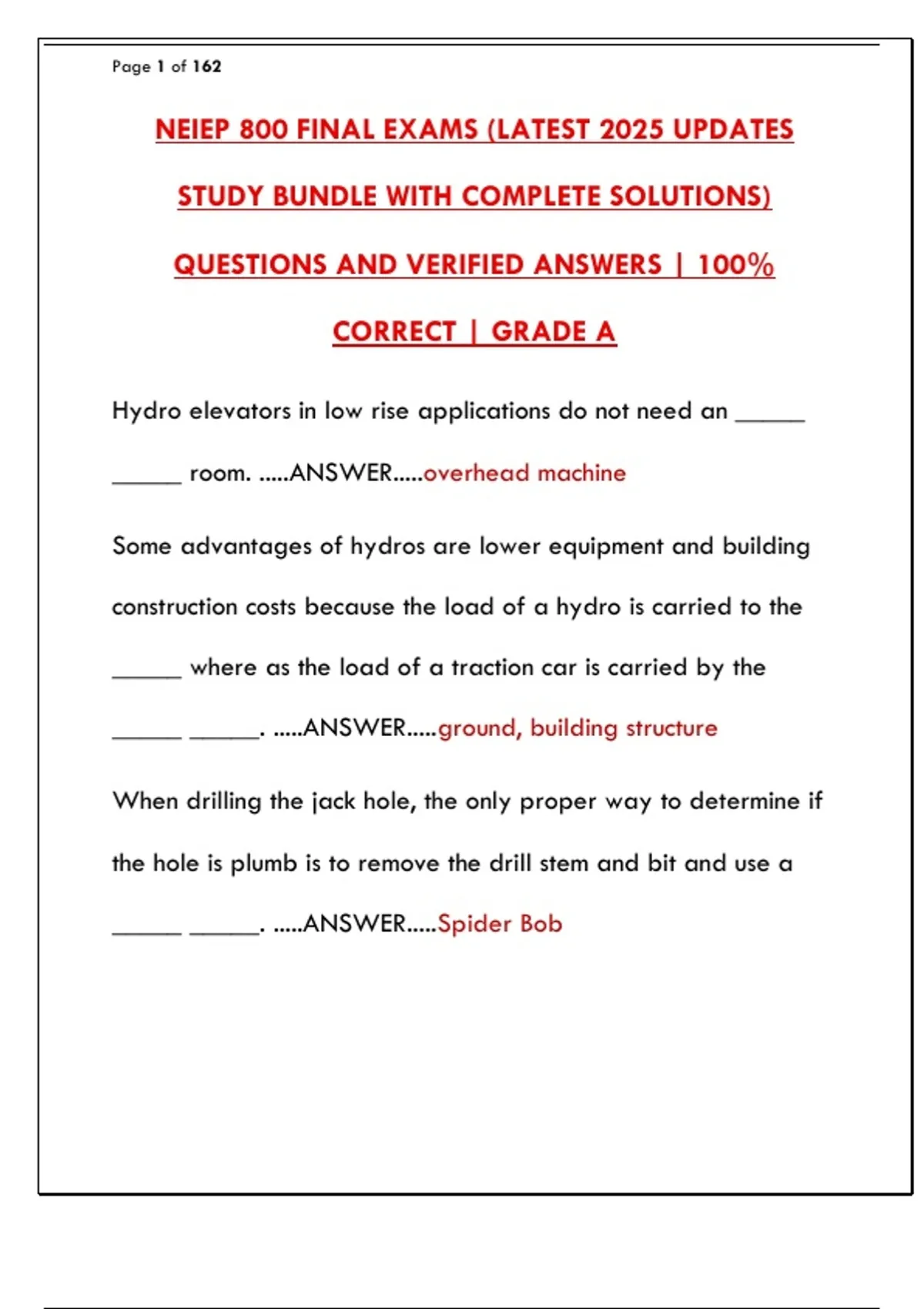 Page 1 of 162

NEIEP 800 FINAL EXAMS (LATEST 2025 UPDATES STUDY BUNDLE WITH COMPLETE SOLUTIONS) QUESTIONS AND VERIFIED ANSWERS | 100% CORRECT | GRADE A

Hydro elevators in low rise applications do not need an ______ ______ room. .....ANSWER.....overhead machine

Some advantages of hydros are lower equipment and building construction costs because the load of a hydro is carried to the ______ where as the load of a traction car is carried by the ______ ______. .....ANSWER.....ground, building structure

When drilling the jack hole, the only proper way to determine if the hole is plumb is to remove the drill stem and bit and use a ______ ______. .....ANSWER.....Spider Bob